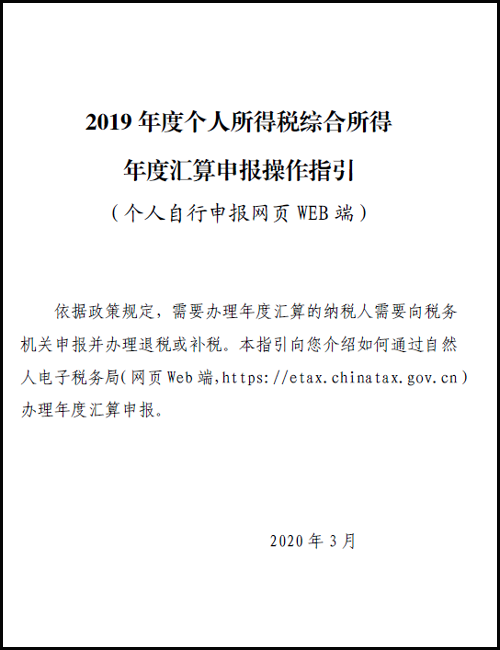 2019 年度个人所得税综合所得

年度汇算申报操作指引

（个人自行申报网页 WEB 端）

依据政策规定，需要办理年度汇算的纳税人需要向税务机关申报并办理退税或补税。本指引向您介绍如何通过自然人电子税务局(网页 Web 端,https://etax.chinatax.gov.cn）办理年度汇算申报。

2020 年 3 月